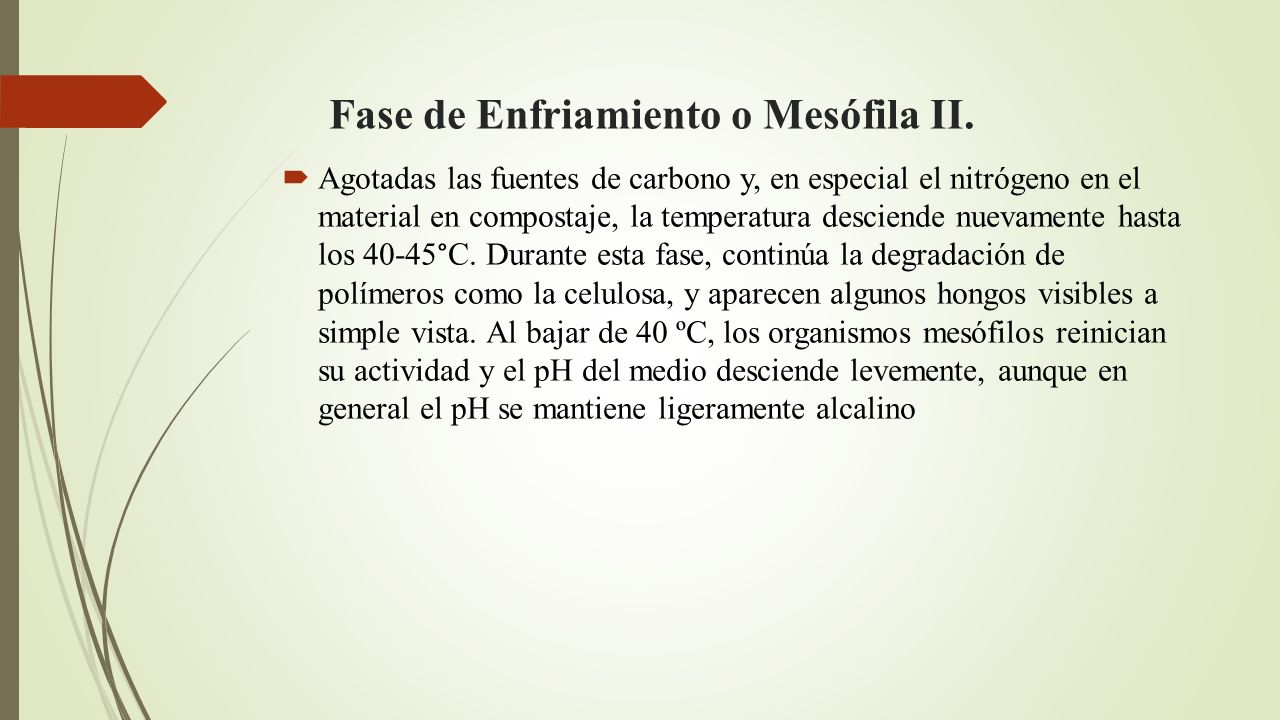 Fase de Enfriamiento o Mesófila II.

Agotadas las fuentes de carbono y, en especial el nitrógeno en el material en compostaje, la temperatura desciende nuevamente hasta los 40-45°C. Durante esta fase, continúa la degradación de polímeros como la celulosa, y aparecen algunos hongos visibles a simple vista. Al bajar de 40 ºC, los organismos mesófilos reinician su actividad y el pH del medio desciende levemente, aunque en general el pH se mantiene ligeramente alcalino